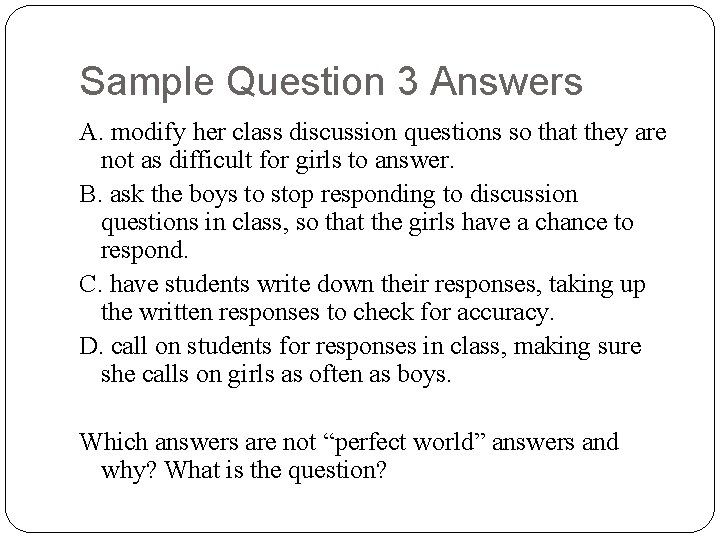 Sample Question 3 Answers

A. modify her class discussion questions so that they are not as difficult for girls to answer.

B. ask the boys to stop responding to discussion questions in class, so that the girls have a chance to respond.

C. have students write down their responses, taking up the written responses to check for accuracy.

D. call on students for responses in class, making sure she calls on girls as often as boys.

Which answers are not “perfect world” answers and why? What is the question?